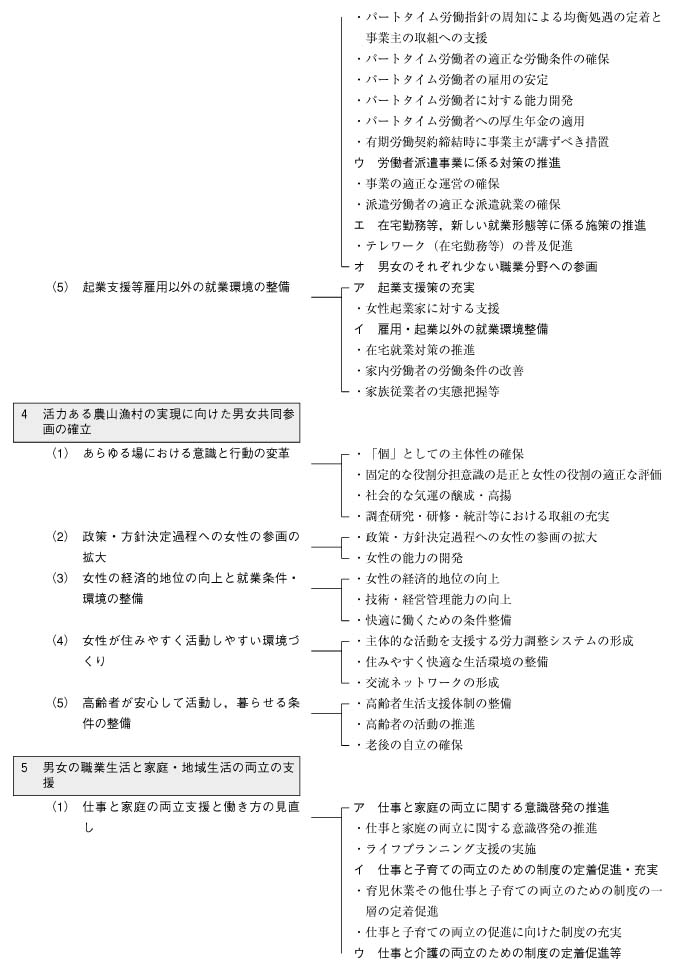 ・パートタイム労働指針の周知による均衡処遇の定着と事業主の取組への支援
・パートタイム労働者の適正な労働条件の確保
・パートタイム労働者の雇用の安定
・パートタイム労働者に対する能力開発
・パートタイム労働者への厚生年金の適用
・有期労働契約締結時に事業主が講ずべき措置
ウ　労働者派遣事業に係る対策の推進
・事業の適正な運営の確保
・派遣労働者の適正な派遣就業の確保
エ　在宅勤務等，新しい就業形態等に係る施策の推進
・テレワーク（在宅勤務等）の普及促進
オ　男女のそれぞれ少ない職業分野への参画

(5)　起業支援等雇用以外の就業環境の整備

ア　起業支援策の充実
・女性起業家に対する支援
イ　雇用・起業以外の就業環境整備
・在宅就業対策の推進
・家内労働者の労働条件の改善
・家族従業者の実態把握等

4　活力ある農山漁村の実現に向けた男女共同参画の確立

(1)　あらゆる場における意識と行動の変革

・「個」としての主体性の確保
・固定的な役割分担意識の是正と女性の役割の適正な評価
・社会的な気運の醸成・高揚
・調査研究・研修・統計等における取組の充実

(2)　政策・方針決定過程への女性の参画の拡大

・政策・方針決定過程への女性の参画の拡大
・女性の能力の開発

(3)　女性の経済的地位の向上と就業条件・環境の整備

・女性の経済的地位の向上
・技術・経営管理能力の向上
・快適に働くための条件整備

(4)　女性が住みやすく活動しやすい環境づくり

・主体的な活動を支援する労力調整システムの形成
・住みやすく快適な生活環境の整備
・交流ネットワークの形成

(5)　高齢者が安心して活動し，暮らせる条件の整備

・高齢者生活支援体制の整備
・高齢者の活動の推進
・老後の自立の確保

5　男女の職業生活と家庭・地域生活の両立の支援

(1)　仕事と家庭の両立支援と働き方の見直し

ア　仕事と家庭の両立に関する意識啓発の推進
・仕事と家庭の両立に関する意識啓発の推進
・ライフプランニング支援の実施
イ　仕事と子育ての両立のための制度の定着促進・充実
・育児休業その他仕事と子育ての両立のための制度の一層の定着促進
・仕事と子育ての両立の促進に向けた制度の充実
ウ　仕事と介護の両立のための制度の定着促進等